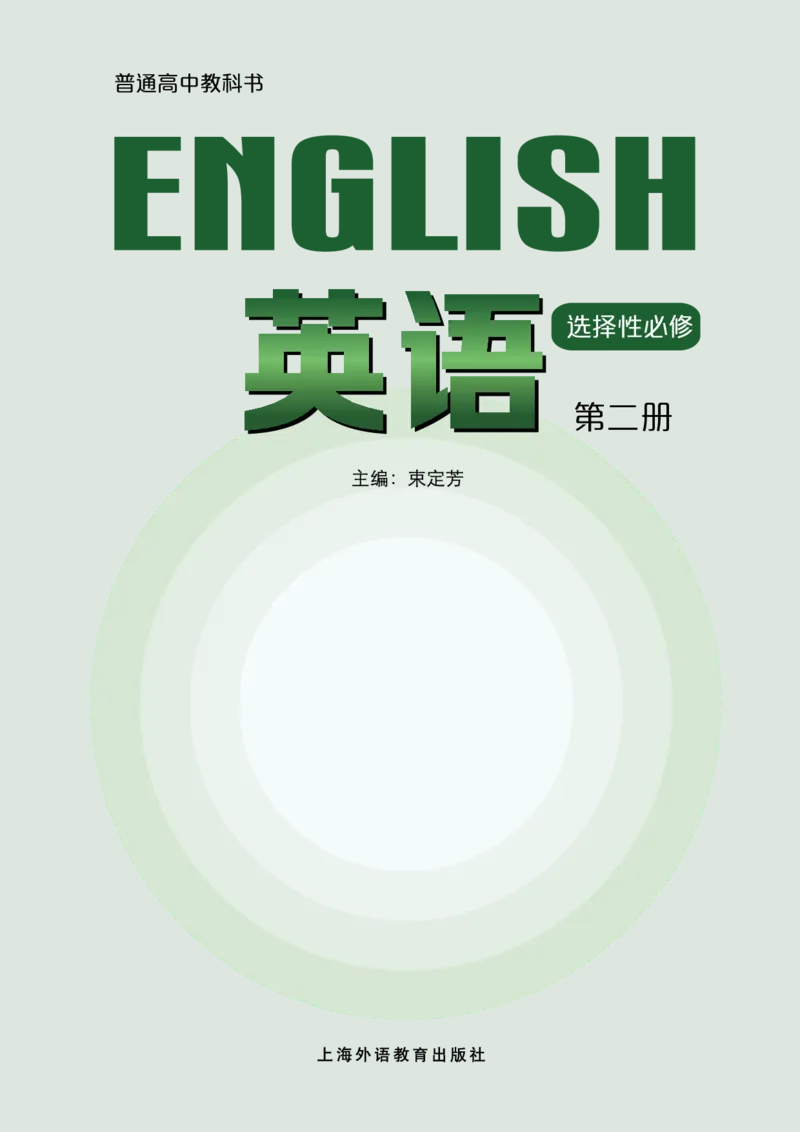 普通高中教科书

ENGLISH

英语

选择性必修

第二册

主编：束定芳

上海外语教育出版社